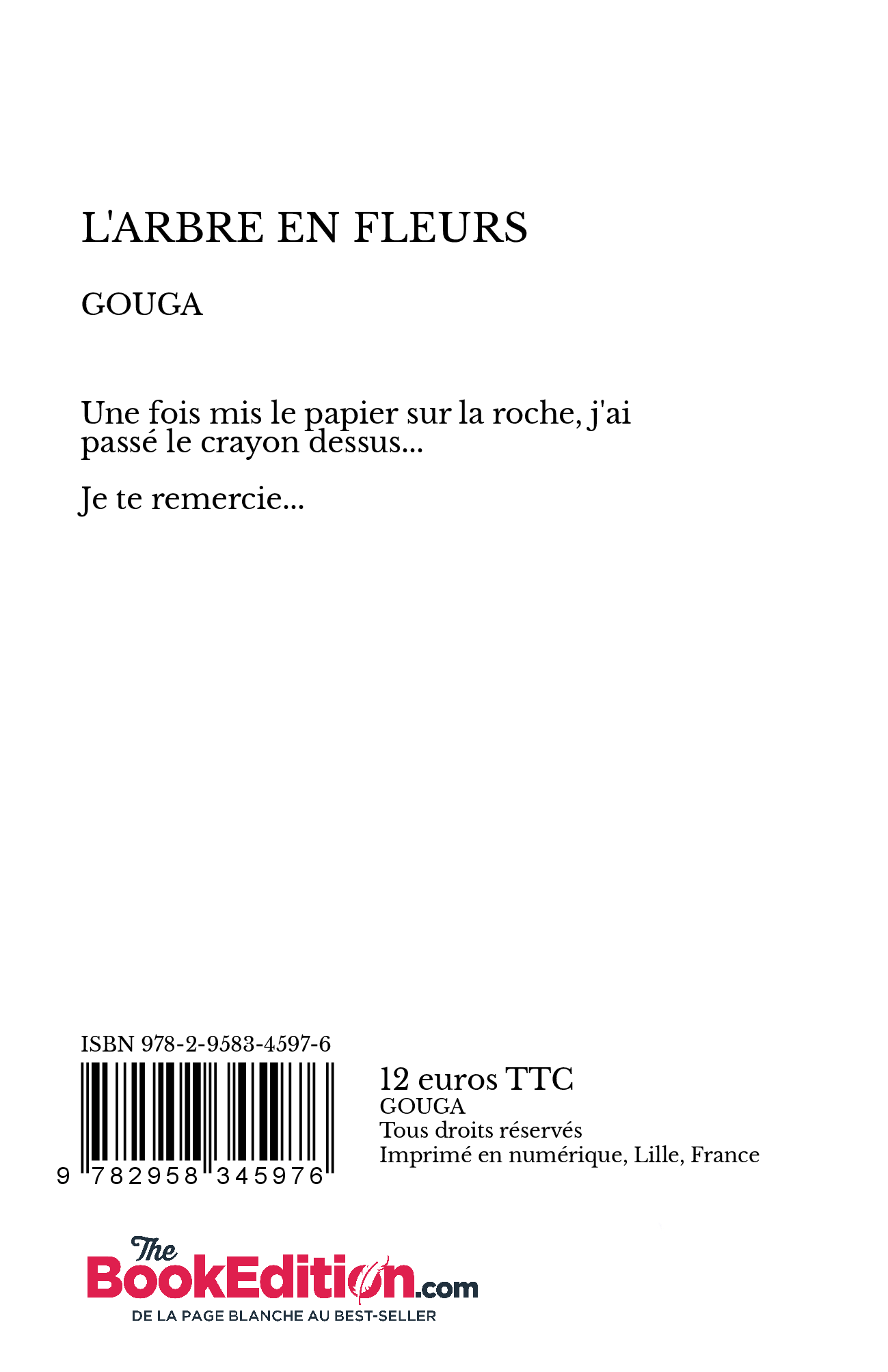 L'ARBRE EN FLEURS

GOUGA

Une fois mis le papier sur la roche, j'ai passé le crayon dessus...

Je te remercie...

ISBN 978-2-9583-4597-6

9 782958 345976

12 euros TTC
GOUGA
Tous droits réservés
Imprimé en numérique, Lille, France

The BookEdition.com
DE LA PAGE BLANCHE AU BEST-SELLER